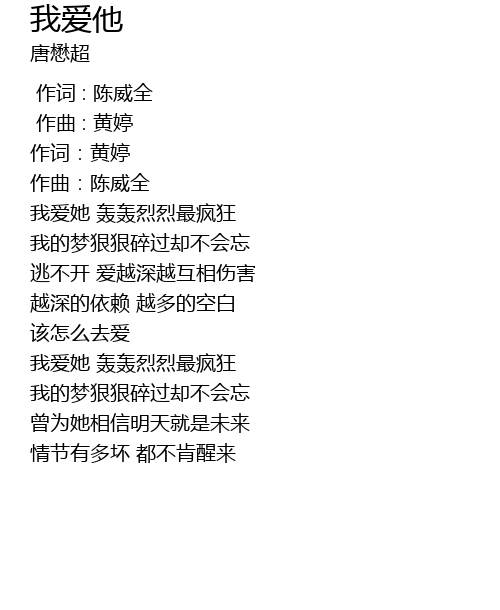 我爱他
唐懋超

作词：陈威全
作曲：黄婷
作词：黄婷
作曲：陈威全
我爱她 轰轰烈烈最疯狂
我的梦狠狠碎过却不会忘
逃不开 爱越深越互相伤害
越深的依赖 越多的空白
该怎么去爱
我爱她 轰轰烈烈最疯狂
我的梦狠狠碎过却不会忘
曾为她相信明天就是未来
情节有多坏 都不肯醒来